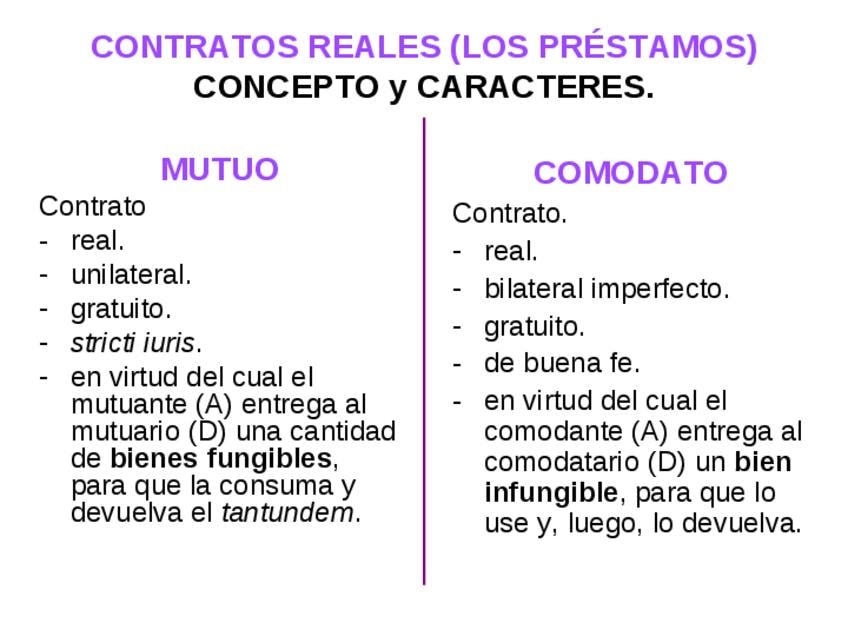 CONTRATOS REALES (LOS PRÉSTAMOS)
CONCEPTO y CARACTERES.

MUTUO

Contrato
- real.
- unilateral.
- gratuito.
- stricti iuris.
- en virtud del cual el mutuante (A) entrega al mutuario (D) una cantidad de bienes fungibles, para que la consuma y devuelva el tantundem.

COMODATO

Contrato.
- real.
- bilateral imperfecto.
- gratuito.
- de buena fe.
- en virtud del cual el comodante (A) entrega al comodatario (D) un bien infungible, para que lo use y, luego, lo devuelva.